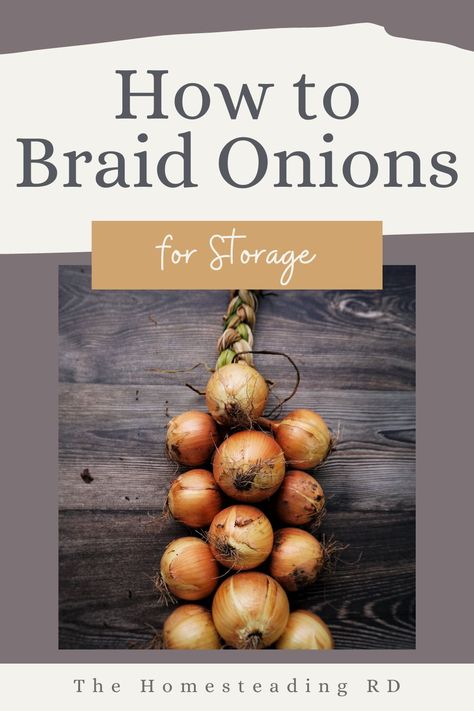 How to Braid Onions

for Storage

The Homesteading RD